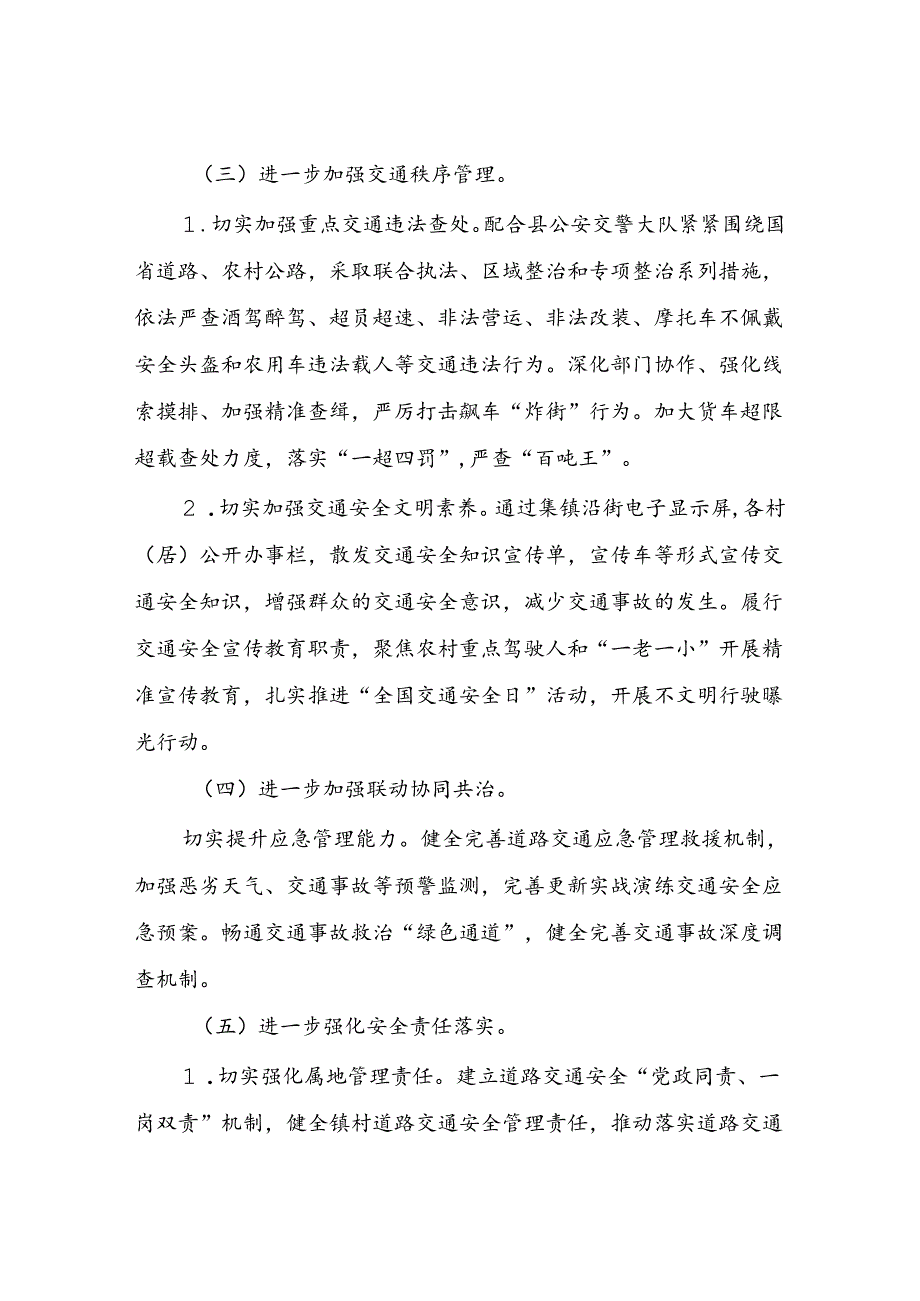 （三）进一步加强交通秩序管理。

1．切实加强重点交通违法查处。配合县公安交警大队紧紧围绕国省道路、农村公路，采取联合执法、区域整治和专项整治系列措施，依法严查酒驾醉驾、超员超速、非法营运、非法改装、摩托车不佩戴安全头盔和农用车违法载人等交通违法行为。深化部门协作、强化线索摸排、加强精准查缉，严厉打击飙车“炸街”行为。加大货车超限超载查处力度，落实“一超四罚”，严查“百吨王”。

2．切实加强交通安全文明素养。通过集镇沿街电子显示屏，各村（居）公开办事栏，散发交通安全知识宣传单，宣传车等形式宣传交通安全知识，增强群众的交通安全意识，减少交通事故的发生。履行交通安全宣传教育职责，聚焦农村重点驾驶人和“一老一小”开展精准宣传教育，扎实推进“全国交通安全日”活动，开展不文明行驶曝光行动。

（四）进一步加强联动协同共治。

切实提升应急管理能力。健全完善道路交通应急管理救援机制，加强恶劣天气、交通事故等预警监测，完善更新实战演练交通安全应急预案。畅通交通事故救治“绿色通道”，健全完善交通事故深度调查机制。

（五）进一步强化安全责任落实。

1．切实强化属地管理责任。建立道路交通安全“党政同责、一岗双责”机制，健全镇村道路交通安全管理责任，推动落实道路交通